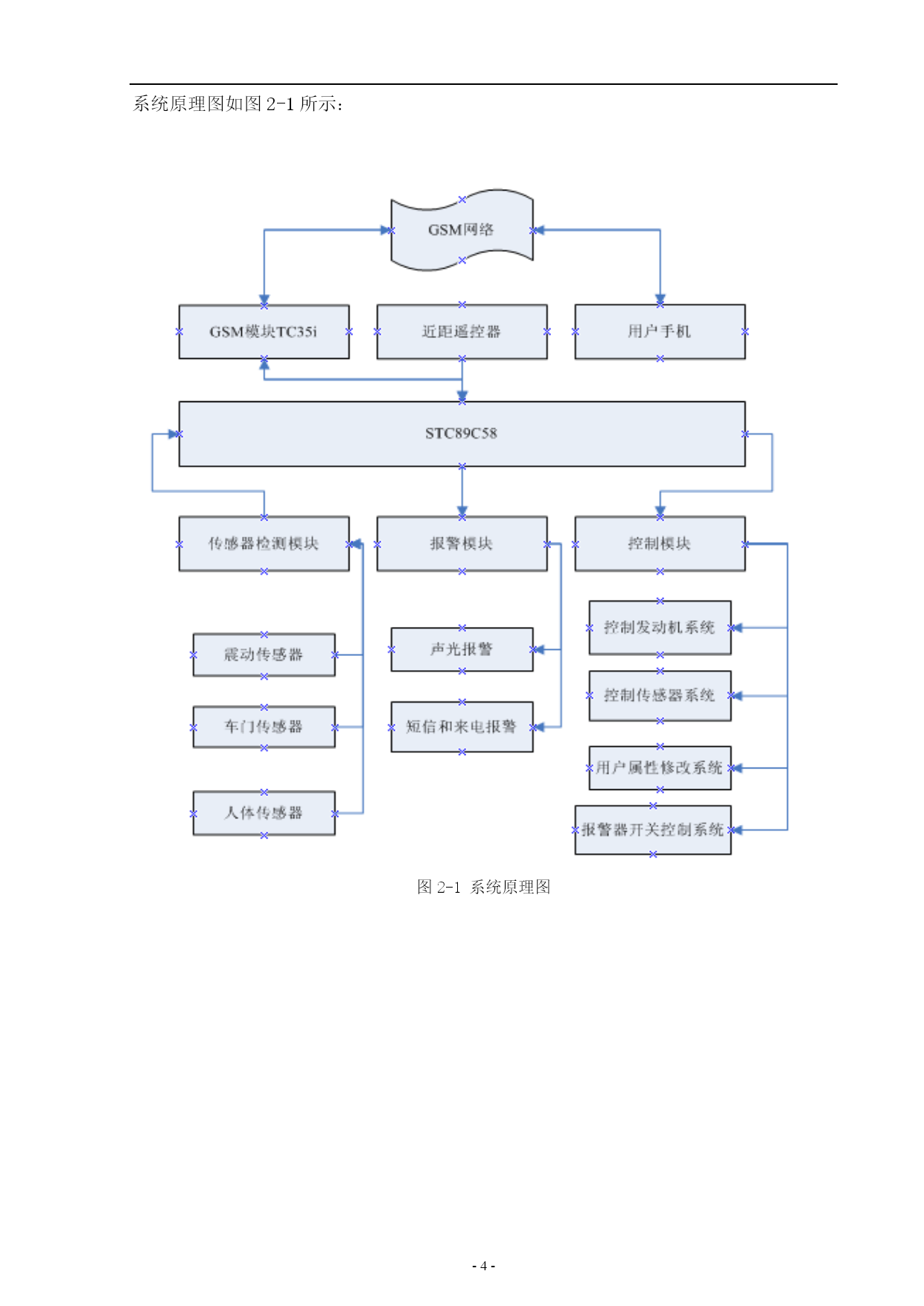 系统原理图如图 2-1 所示：

GSM网络

GSM模块TC35i

近距遥控器

用户手机

STC89C58

传感器检测模块

报警模块

控制模块

震动传感器

车门传感器

人体传感器

声光报警

短信和来电报警

控制发动机系统

控制传感器系统

用户属性修改系统

报警器开关控制系统

图 2-1 系统原理图

- 4 -